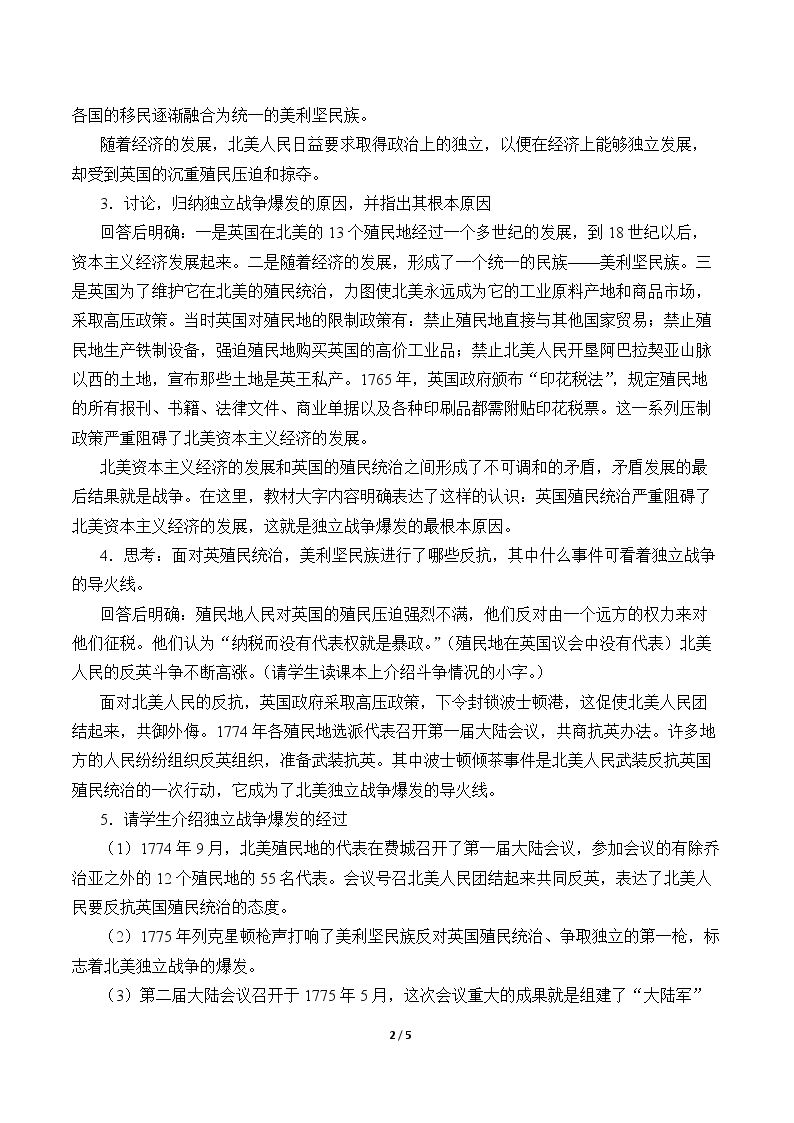 各国的移民逐渐融合为统一的美利坚民族。

随着经济的发展，北美人民日益要求取得政治上的独立，以便在经济上能够独立发展，却受到英国的沉重殖民压迫和掠夺。

3．讨论，归纳独立战争爆发的原因，并指出其根本原因

回答后明确：一是英国在北美的13个殖民地经过一个多世纪的发展，到18世纪以后，资本主义经济发展起来。二是随着经济的发展，形成了一个统一的民族——美利坚民族。三是英国为了维护它在北美的殖民统治，力图使北美永远成为它的工业原料产地和商品市场，采取高压政策。当时英国对殖民地的限制政策有：禁止殖民地直接与其他国家贸易；禁止殖民地生产铁制设备，强迫殖民地购买英国的高价工业品；禁止北美人民开垦阿巴拉契亚山脉以西的土地，宣布那些土地是英王私产。1765年，英国政府颁布“印花税法”，规定殖民地的所有报刊、书籍、法律文件、商业单据以及各种印刷品都需附贴印花税票。这一系列压制政策严重阻碍了北美资本主义经济的发展。

北美资本主义经济的发展和英国的殖民统治之间形成了不可调和的矛盾，矛盾发展的最后结果就是战争。在这里，教材大字内容明确表达了这样的认识：英国殖民统治严重阻碍了北美资本主义经济的发展，这就是独立战争爆发的最根本原因。

4．思考：面对英殖民统治，美利坚民族进行了哪些反抗，其中什么事件可看着独立战争的导火线。

回答后明确：殖民地人民对英国的殖民压迫强烈不满，他们反对由一个远方的权力来对他们征税。他们认为“纳税而没有代表权就是暴政。”（殖民地在英国议会中没有代表）北美人民的反英斗争不断高涨。（请学生读课本上介绍斗争情况的小字。）

面对北美人民的反抗，英国政府采取高压政策，下令封锁波士顿港，这促使北美人民团结起来，共御外侮。1774年各殖民地选派代表召开第一届大陆会议，共商抗英办法。许多地方的人民纷纷组织反英组织，准备武装抗英。其中波士顿倾茶事件是北美人民武装反抗英国殖民统治的一次行动，它成为了北美独立战争爆发的导火线。

5．请学生介绍独立战争爆发的经过

（1）1774年9月，北美殖民地的代表在费城召开了第一届大陆会议，参加会议的有除乔治亚之外的12个殖民地的55名代表。会议号召北美人民团结起来共同反英，表达了北美人民要反抗英国殖民统治的态度。

（2）1775年列克星顿枪声打响了美利坚民族反对英国殖民统治、争取独立的第一枪，标志着北美独立战争的爆发。

（3）第二届大陆会议召开于1775年5月，这次会议重大的成果就是组建了“大陆军”

2 / 5